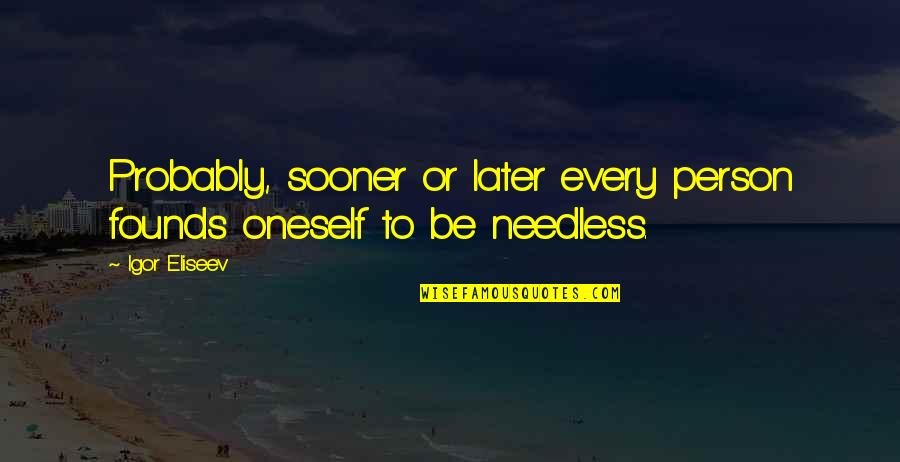 Probably, sooner or later every person founds oneself to be needless.

~ Igor Eliseev

WISEFAMOUSQUOTES.COM